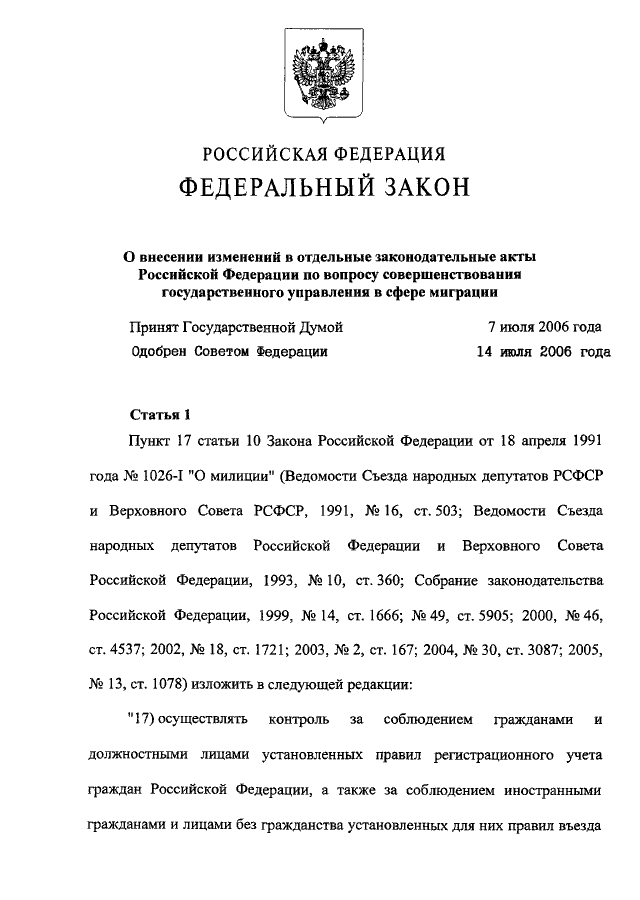 РОССИЙСКАЯ ФЕДЕРАЦИЯ
ФЕДЕРАЛЬНЫЙ ЗАКОН

О внесении изменений в отдельные законодательные акты Российской Федерации по вопросу совершенствования государственного управления в сфере миграции

Принят Государственной Думой 7 июля 2006 года
Одобрен Советом Федерации 14 июля 2006 года

Статья 1

Пункт 17 статьи 10 Закона Российской Федерации от 18 апреля 1991 года № 1026-I "О милиции" (Ведомости Съезда народных депутатов РСФСР и Верховного Совета РСФСР, 1991, № 16, ст. 503; Ведомости Съезда народных депутатов Российской Федерации и Верховного Совета Российской Федерации, 1993, № 10, ст. 360; Собрание законодательства Российской Федерации, 1999, № 14, ст. 1666; № 49, ст. 5905; 2000, № 46, ст. 4537; 2002, № 18, ст. 1721; 2003, № 2, ст. 167; 2004, № 30, ст. 3087; 2005, № 13, ст. 1078) изложить в следующей редакции:

"17) осуществлять контроль за соблюдением гражданами и должностными лицами установленных правил регистрационного учета граждан Российской Федерации, а также за соблюдением иностранными гражданами и лицами без гражданства установленных для них правил въезда